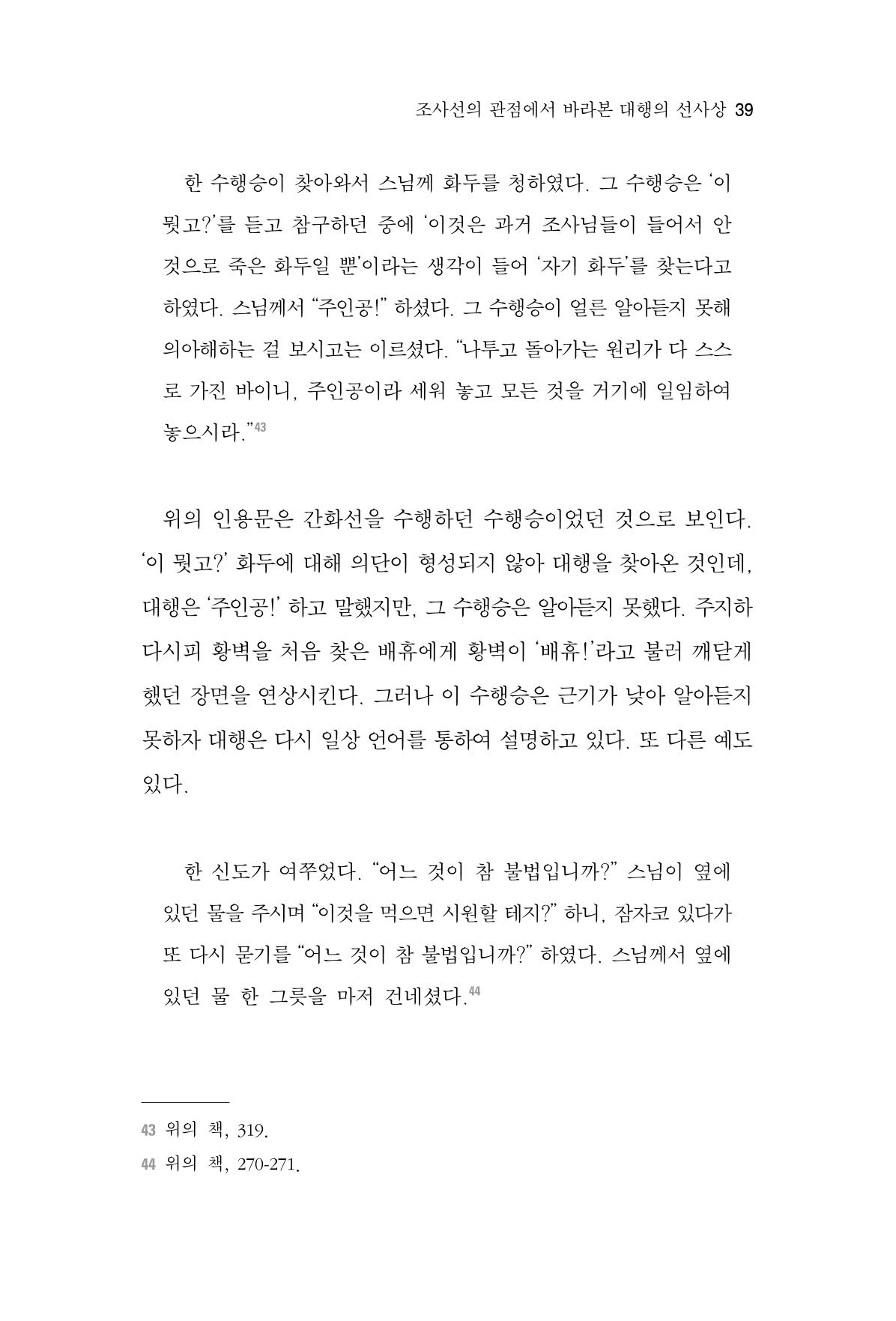 조사선의 관점에서 바라본 대행의 선사상 39

한 수행승이 찾아와서 스님께 화두를 청하였다. 그 수행승은 '이 뭣고?'를 듣고 참구하던 중에 '이것은 과거 조사님들이 들어서 안 것으로 죽은 화두일 뿐'이라는 생각이 들어 '자기 화두'를 찾는다고 하였다. 스님께서 "주인공!" 하셨다. 그 수행승이 얼른 알아듣지 못해 의아해하는 걸 보시고는 이르셨다. "나투고 돌아가는 원리가 다 스스로 가진 바이니, 주인공이라 세워 놓고 모든 것을 거기에 일임하여 놓으시라."$^{43}$

위의 인용문은 간화선을 수행하던 수행승이었던 것으로 보인다. '이 뭣고?' 화두에 대해 의단이 형성되지 않아 대행을 찾아온 것인데, 대행은 '주인공!' 하고 말했지만, 그 수행승은 알아듣지 못했다. 주지하다시피 황벽을 처음 찾은 배휴에게 황벽이 '배휴!'라고 불러 깨닫게 했던 장면을 연상시킨다. 그러나 이 수행승은 근기가 낮아 알아듣지 못하자 대행은 다시 일상 언어를 통하여 설명하고 있다. 또 다른 예도 있다.

한 신도가 여쭈었다. "어느 것이 참 불법입니까?" 스님이 옆에 있던 물을 주시며 "이것을 먹으면 시원할 테지?" 하니, 잠자코 있다가 또 다시 묻기를 "어느 것이 참 불법입니까?" 하였다. 스님께서 옆에 있던 물 한 그릇을 마저 건네셨다.$^{44}$

43 위의 책, 319.
44 위의 책, 270-271.